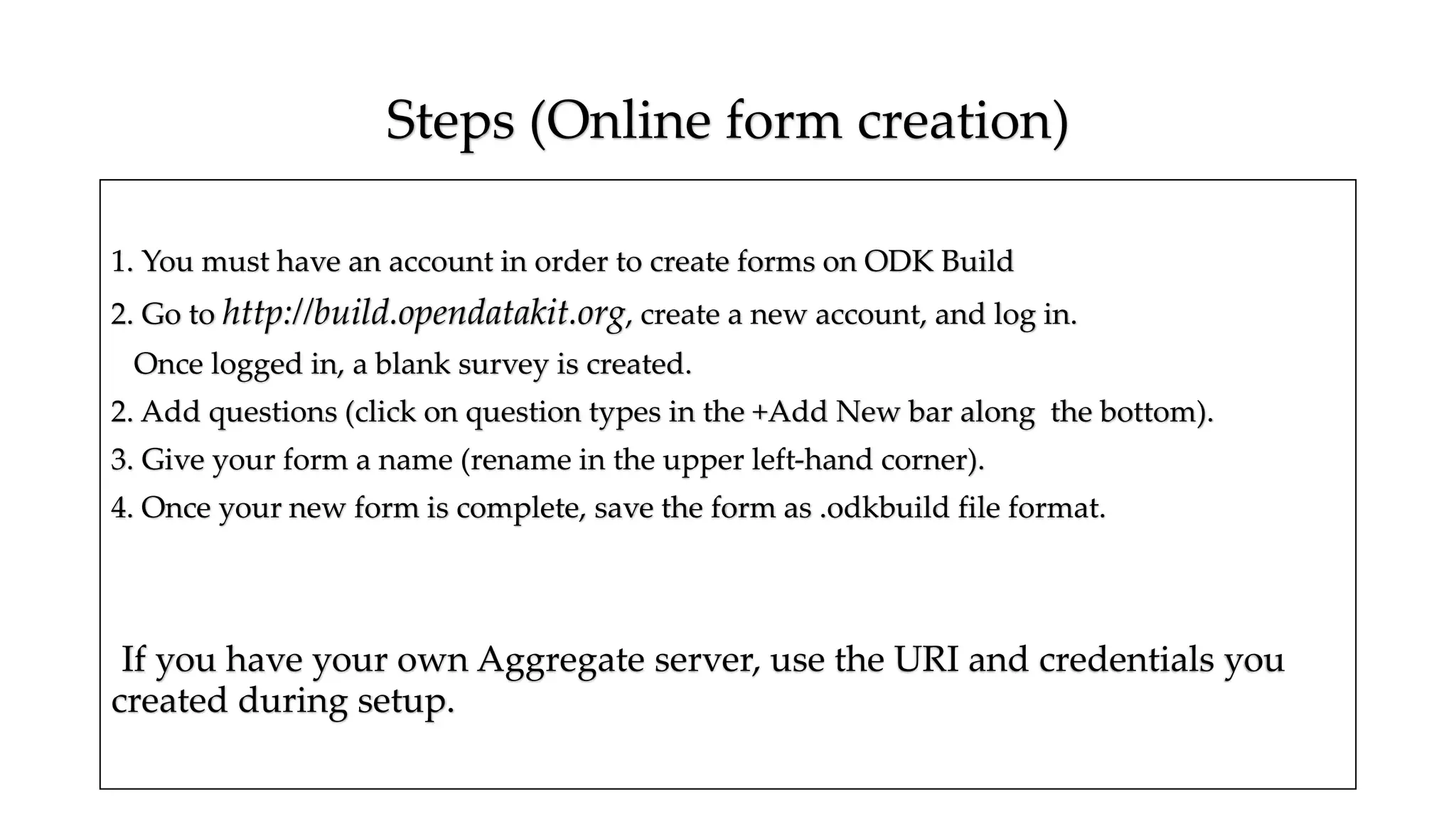 Steps (Online form creation)

1. You must have an account in order to create forms on ODK Build

2. Go to http://build.opendatakit.org, create a new account, and log in.
Once logged in, a blank survey is created.

2. Add questions (click on question types in the +Add New bar along the bottom).

3. Give your form a name (rename in the upper left-hand corner).

4. Once your new form is complete, save the form as .odkbuild file format.

If you have your own Aggregate server, use the URI and credentials you created during setup.